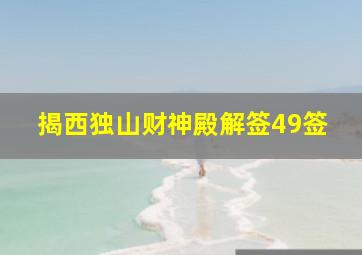 揭西独山财神殿解签49签